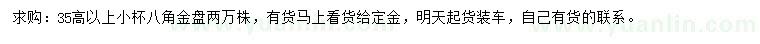 求购：35高以上小杯八角金盘两万株，有货马上看货给定金，明天起货装车，自己有货的联系。